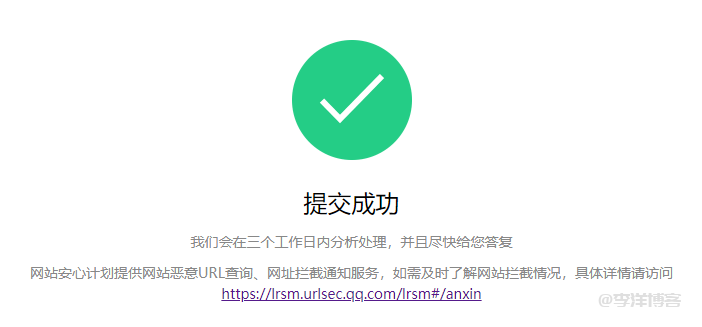 提交成功

我们会在三个工作日内分析处理，并且尽快给您答复

网站安心计划提供网站恶意URL查询、网址拦截通知服务，如需及时了解网站拦截情况，具体详情请访问 https://lrsm.urlsec.qq.com/lrsm#/anxin

@李洋博客